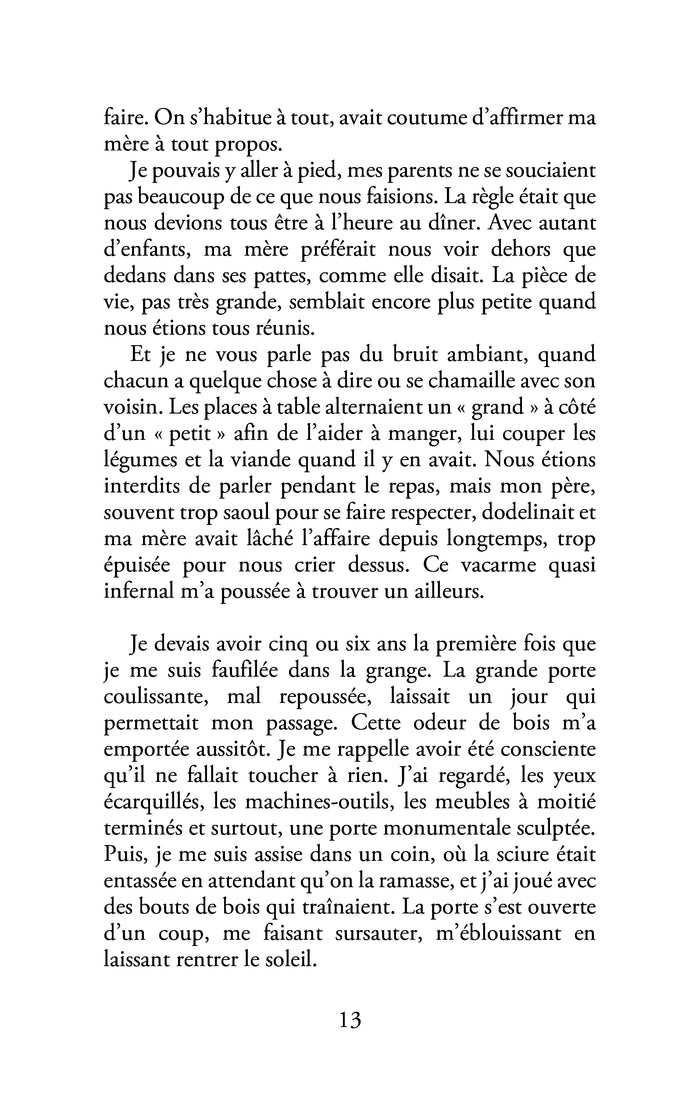 faire. On s'habitue à tout, avait coutume d'affirmer ma mère à tout propos.

Je pouvais y aller à pied, mes parents ne se souciaient pas beaucoup de ce que nous faisions. La règle était que nous devions tous être à l'heure au dîner. Avec autant d'enfants, ma mère préférait nous voir dehors que dedans dans ses pattes, comme elle disait. La pièce de vie, pas très grande, semblait encore plus petite quand nous étions tous réunis.

Et je ne vous parle pas du bruit ambiant, quand chacun a quelque chose à dire ou se chamaille avec son voisin. Les places à table alternaient un « grand » à côté d'un « petit » afin de l'aider à manger, lui couper les légumes et la viande quand il y en avait. Nous étions interdits de parler pendant le repas, mais mon père, souvent trop saoul pour se faire respecter, dodelinait et ma mère avait lâché l'affaire depuis longtemps, trop épuisée pour nous crier dessus. Ce vacarme quasi infernal m'a poussée à trouver un ailleurs.

Je devais avoir cinq ou six ans la première fois que je me suis faufilée dans la grange. La grande porte coulissante, mal repoussée, laissait un jour qui permettait mon passage. Cette odeur de bois m'a emportée aussitôt. Je me rappelle avoir été consciente qu'il ne fallait toucher à rien. J'ai regardé, les yeux écarquillés, les machines-outils, les meubles à moitié terminés et surtout, une porte monumentale sculptée. Puis, je me suis assise dans un coin, où la sciure était entassée en attendant qu'on la ramasse, et j'ai joué avec des bouts de bois qui traînaient. La porte s'est ouverte d'un coup, me faisant sursauter, m'éblouissant en laissant rentrer le soleil.

13